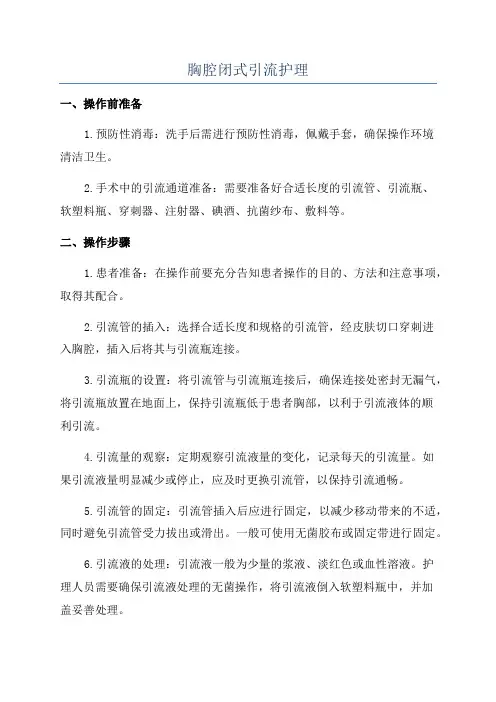 胸腔闭式引流护理

一、操作前准备

1.预防性消毒：洗手后需进行预防性消毒，佩戴手套，确保操作环境清洁卫生。

2.手术中的引流通道准备：需要准备好合适长度的引流管、引流瓶、软塑料瓶、穿刺器、注射器、碘酒、抗菌纱布、敷料等。

二、操作步骤

1.患者准备：在操作前要充分告知患者操作的目的、方法和注意事项，取得其配合。

2.引流管的插入：选择合适长度和规格的引流管，经皮肤切口穿刺进入胸腔，插入后将其与引流瓶连接。

3.引流瓶的设置：将引流管与引流瓶连接后，确保连接处密封无漏气，将引流瓶放置在地面上，保持引流瓶低于患者胸部，以利于引流液体的顺利引流。

4.引流量的观察：定期观察引流液量的变化，记录每天的引流量。如果引流液量明显减少或停止，应及时更换引流管，以保持引流通畅。

5.引流管的固定：引流管插入后应进行固定，以减少移动带来的不适，同时避免引流管受力拔出或滑出。一般可使用无菌胶布或固定带进行固定。

6.引流液的处理：引流液一般为少量的浆液、淡红色或血性溶液。护理人员需要确保引流液处理的无菌操作，将引流液倒入软塑料瓶中，并加盖妥善处理。